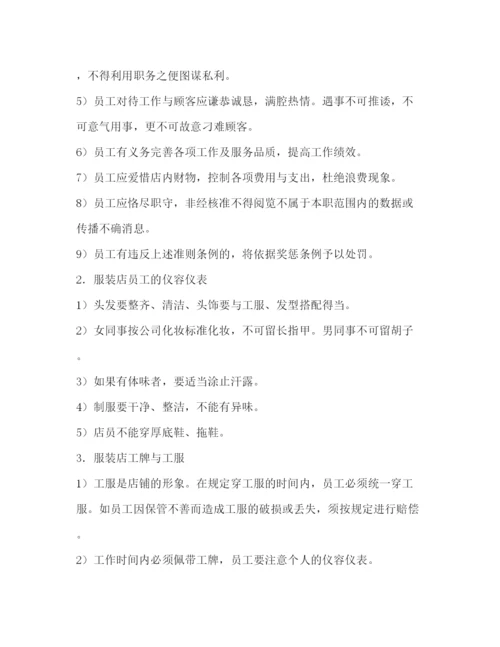 ，不得利用职务之便图谋私利。

5）员工对待工作与顾客应谦恭诚恳，满腔热情。遇事不可推诿，不可意气用事，更不可故意刁难顾客。

6）员工有义务完善各项工作及服务品质，提高工作绩效。

7）员工应爱惜店内财物，控制各项费用与支出，杜绝浪费现象。

8）员工应恪尽职守，非经核准不得阅览不属于本职范围内的数据或传播不确消息。

9）员工有违反上述准则条例的，将依据奖惩条例予以处罚。

2．服装店员工的仪容仪表

1）头发要整齐、清洁、头饰要与工服、发型搭配得当。

2）女同事按公司化妆标准化妆，不可留长指甲。男同事不可留胡子。

3）如果有体味者，要适当涂止汗露。

4）制服要干净、整洁，不能有异味。

5）店员不能穿厚底鞋、拖鞋。

3．服装店工牌与工服

1）工服是店铺的形象。在规定穿工服的时间内，员工必须统一穿工服。如员工因保管不善而造成工服的破损或丢失，须按规定进行赔偿。

2）工作时间内必须佩带工牌，员工要注意个人的仪容仪表。